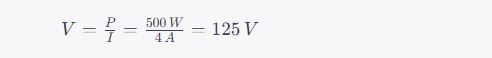 $V = \frac{P}{I} = \frac{500\,W}{4\,A} = 125\,V$